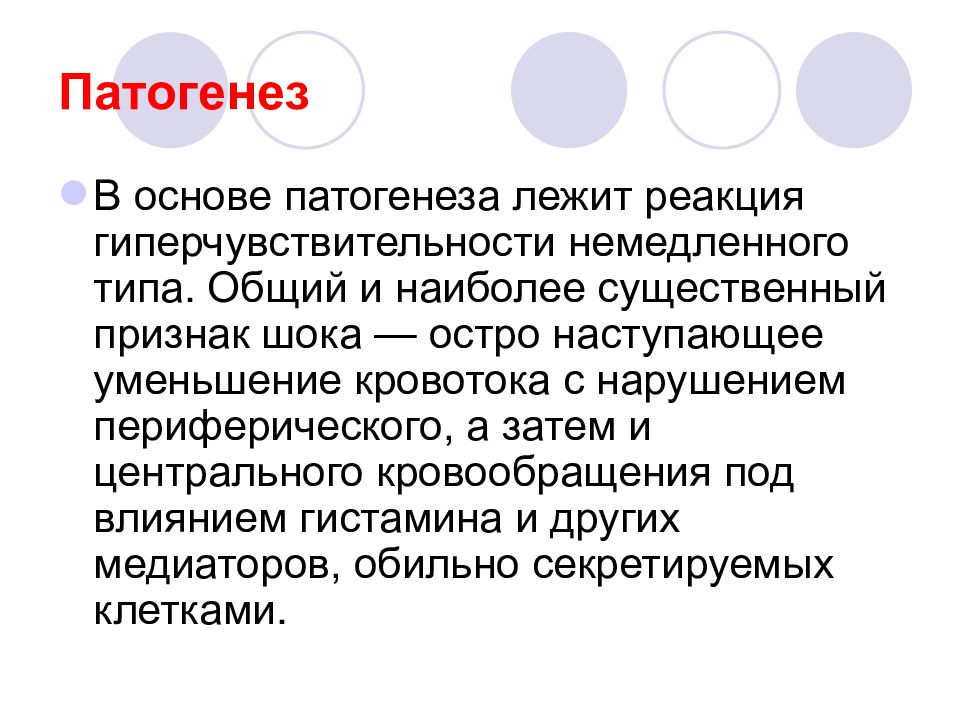 Патогенез

В основе патогенеза лежит реакция гиперчувствительности немедленного типа. Общий и наиболее существенный признак шока — остро наступающее уменьшение кровотока с нарушением периферического, а затем и центрального кровообращения под влиянием гистамина и других медиаторов, обильно секретируемых клетками.